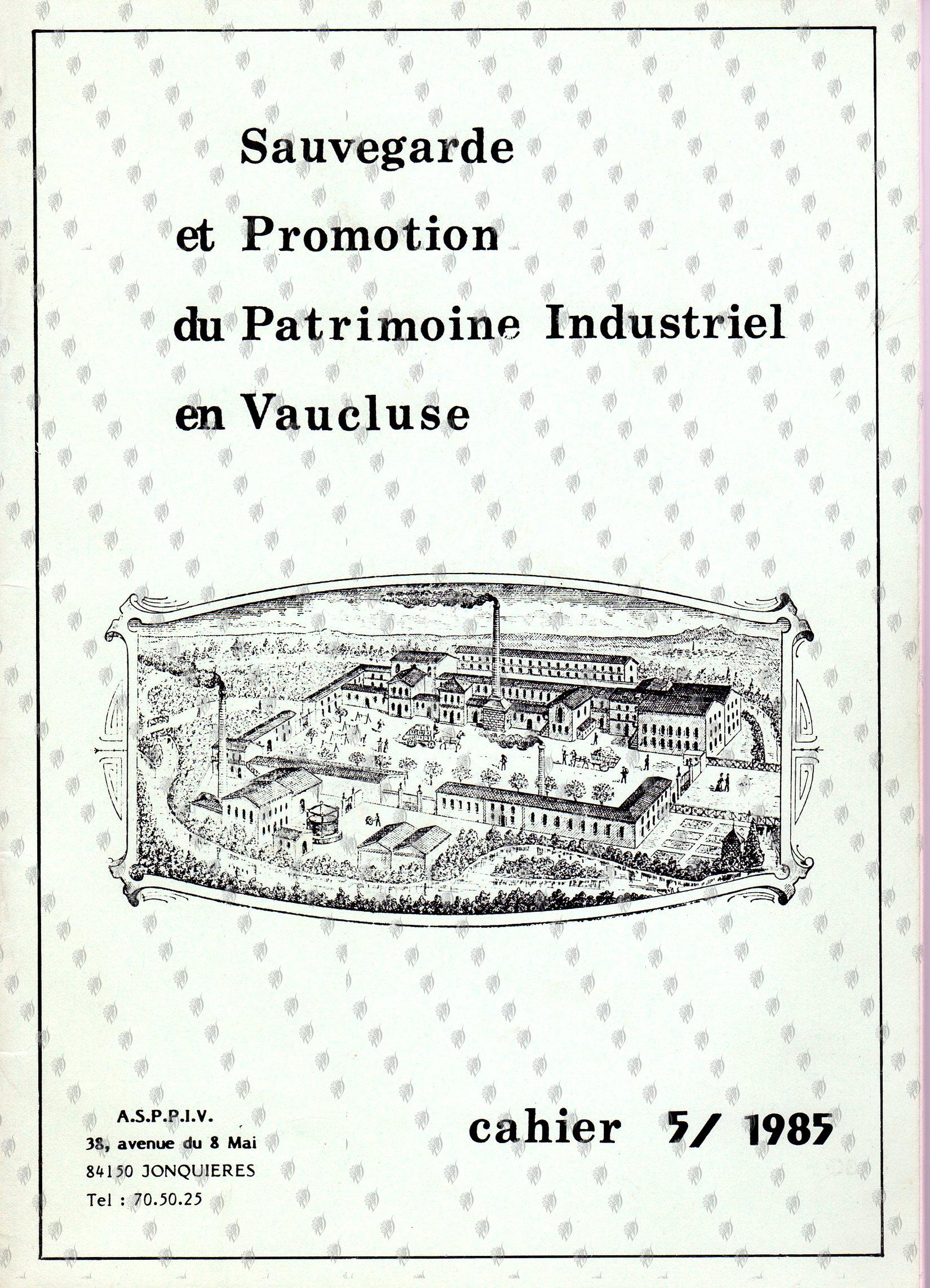 Sauvegarde
et Promotion
du Patrimoine Industriel
en Vaucluse

A.S.P.P.I.V.
38, avenue du 8 Mai
84150 JONQUIERES
Tel : 70.50.25

cahier 5/ 1985